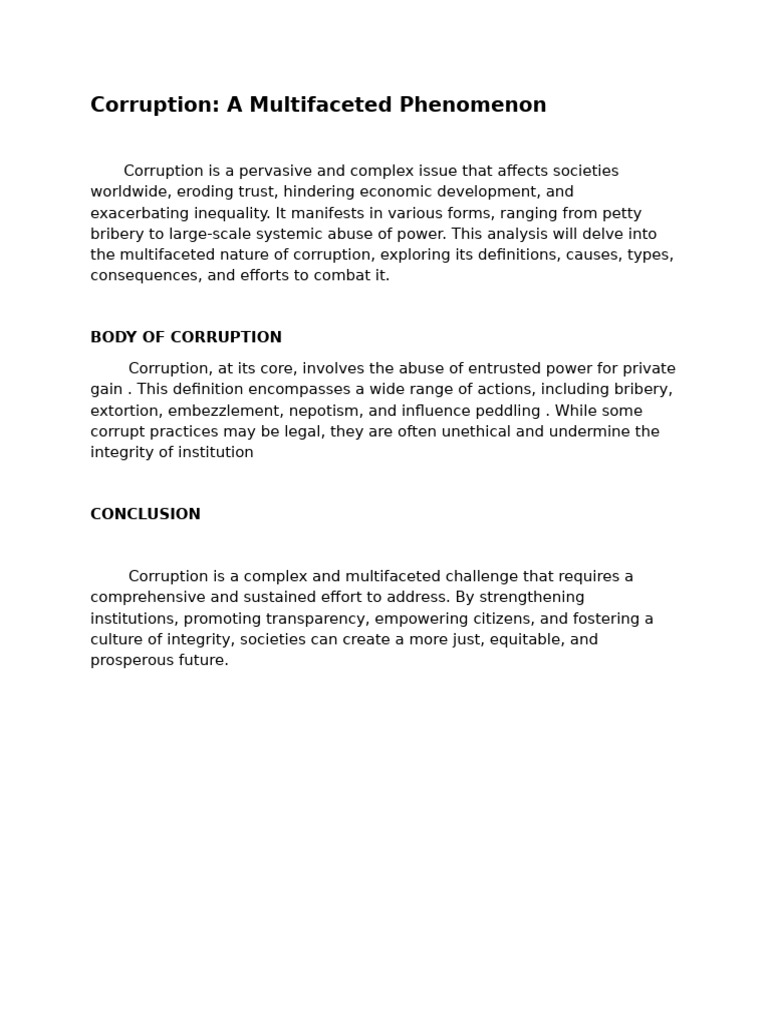 Corruption: A Multifaceted Phenomenon

Corruption is a pervasive and complex issue that affects societies worldwide, eroding trust, hindering economic development, and exacerbating inequality. It manifests in various forms, ranging from petty bribery to large-scale systemic abuse of power. This analysis will delve into the multifaceted nature of corruption, exploring its definitions, causes, types, consequences, and efforts to combat it.

BODY OF CORRUPTION

Corruption, at its core, involves the abuse of entrusted power for private gain . This definition encompasses a wide range of actions, including bribery, extortion, embezzlement, nepotism, and influence peddling . While some corrupt practices may be legal, they are often unethical and undermine the integrity of institution

CONCLUSION

Corruption is a complex and multifaceted challenge that requires a comprehensive and sustained effort to address. By strengthening institutions, promoting transparency, empowering citizens, and fostering a culture of integrity, societies can create a more just, equitable, and prosperous future.